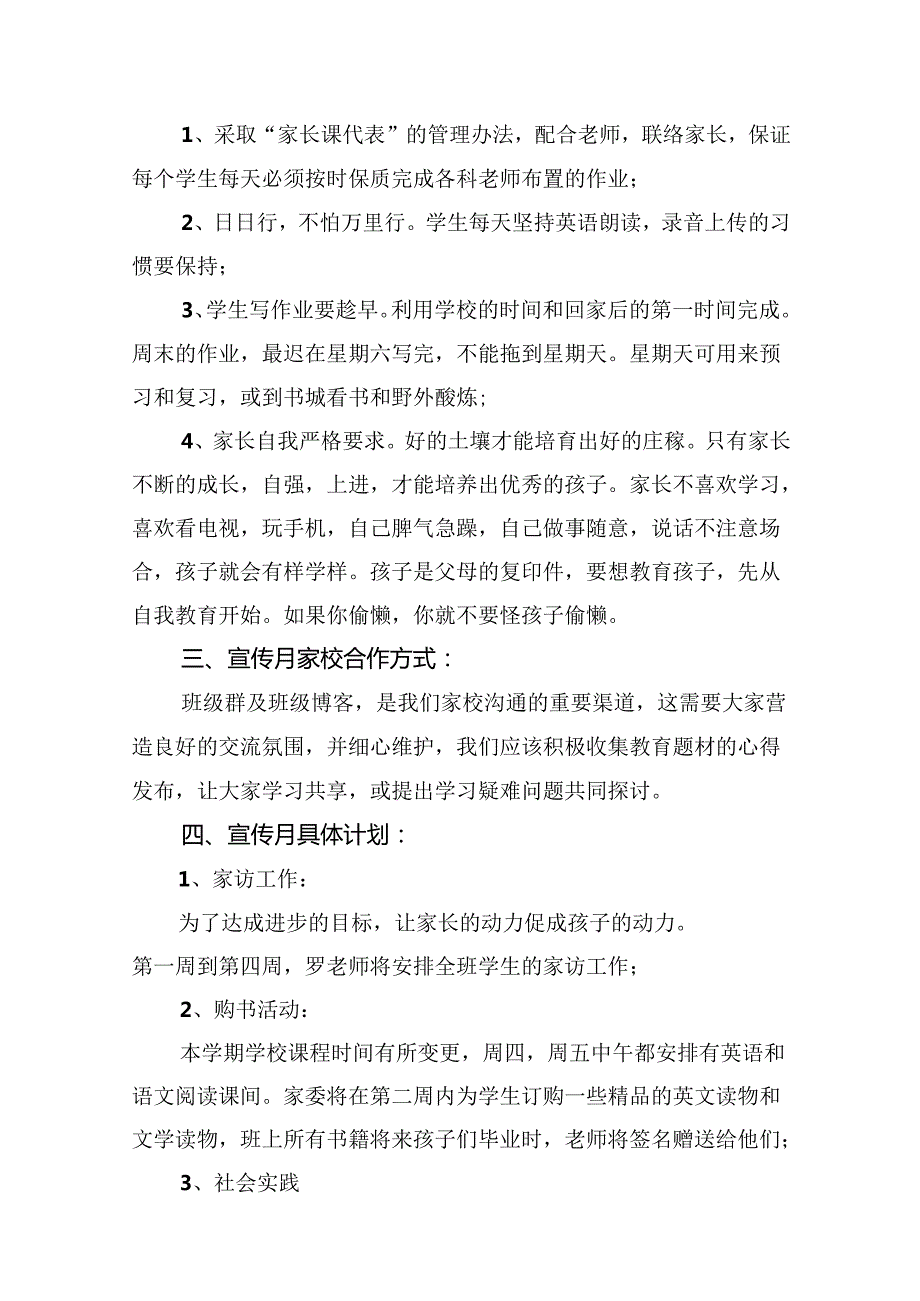 1、采取“家长课代表”的管理办法，配合老师，联络家长，保证每个学生每天必须按时保质完成各科老师布置的作业；

2、日日行，不怕万里行。学生每天坚持英语朗读，录音上传的习惯要保持；

3、学生写作业要趁早。利用学校的时间和回家后的第一时间完成。周末的作业，最迟在星期六写完，不能拖到星期天。星期天可用来预习和复习，或到书城看书和野外酸炼；

4、家长自我严格要求。好的土壤才能培育出好的庄稼。只有家长不断的成长，自强，上进，才能培养出优秀的孩子。家长不喜欢学习，喜欢看电视，玩手机，自己脾气急躁，自己做事随意，说话不注意场合，孩子就会有样学样。孩子是父母的复印件，要想教育孩子，先从自我教育开始。如果你偷懒，你就不要怪孩子偷懒。

三、宣传月家校合作方式：

班级群及班级博客，是我们家校沟通的重要渠道，这需要大家营造良好的交流氛围，并细心维护，我们应该积极收集教育题材的心得发布，让大家学习共享，或提出学习疑难问题共同探讨。

四、宣传月具体计划：

1、家访工作：

为了达成进步的目标，让家长的动力促成孩子的动力。

第一周到第四周，罗老师将安排全班学生的家访工作；

2、购书活动：

本学期学校课程时间有所变更，周四，周五中午都安排有英语和语文阅读课间。家委将在第二周内为学生订购一些精品的英文读物和文学读物，班上所有书籍将来孩子们毕业时，老师将签名赠送给他们；

3、社会实践